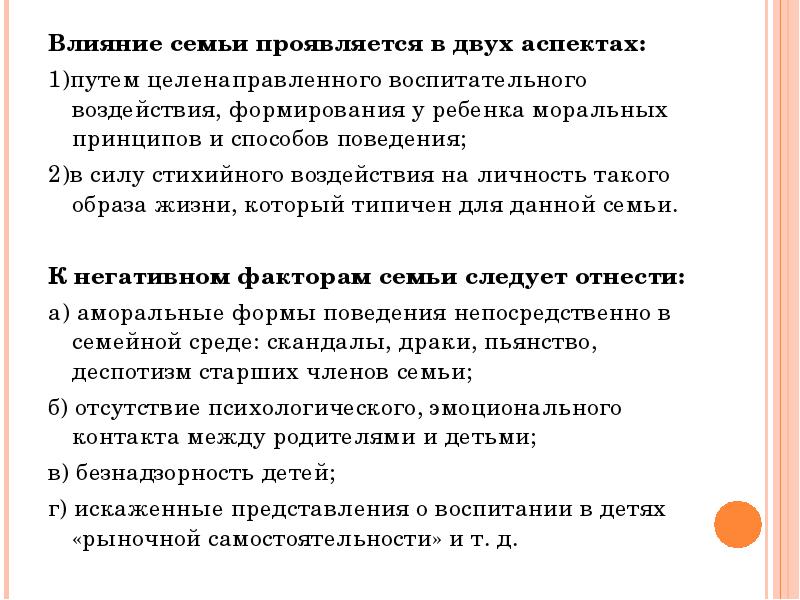 Влияние семьи проявляется в двух аспектах:

1)путем целенаправленного воспитательного воздействия, формирования у ребенка моральных принципов и способов поведения;

2)в силу стихийного воздействия на личность такого образа жизни, который типичен для данной семьи.

К негативном факторам семьи следует отнести:

а) аморальные формы поведения непосредственно в семейной среде: скандалы, драки, пьянство, деспотизм старших членов семьи;

б) отсутствие психологического, эмоционального контакта между родителями и детьми;

в) безнадзорность детей;

г) искаженные представления о воспитании в детях «рыночной самостоятельности» и т. д.